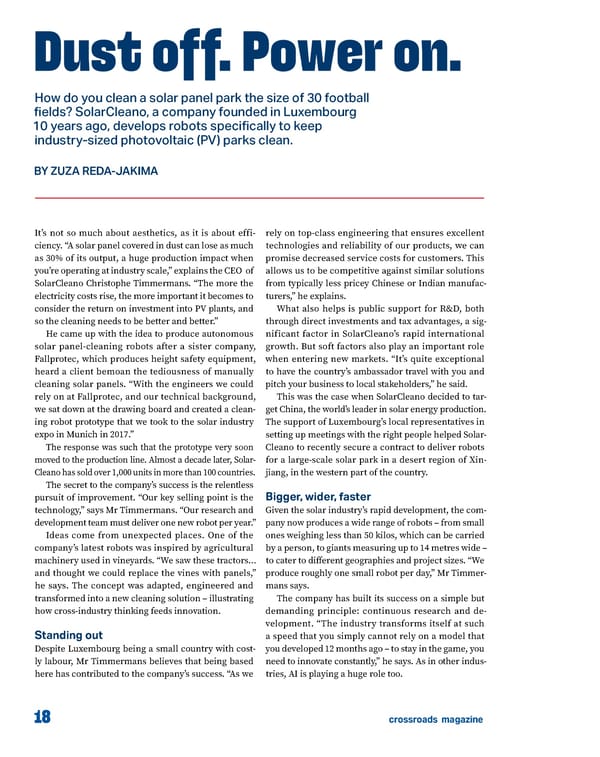 Dust off. Power on.

How do you clean a solar panel park the size of 30 football fields? SolarCleano, a company founded in Luxembourg 10 years ago, develops robots specifically to keep industry-sized photovoltaic (PV) parks clean.

BY ZUZA REDA-JAKIMA

It's not so much about aesthetics, as it is about efficiency. "A solar panel covered in dust can lose as much as 30% of its output, a huge production impact when you're operating at industry scale," explains the CEO of SolarCleano Christophe Timmermans. "The more the electricity costs rise, the more important it becomes to consider the return on investment into PV plants, and so the cleaning needs to be better and better."

He came up with the idea to produce autonomous solar panel-cleaning robots after a sister company, Fallprotec, which produces height safety equipment, heard a client bemoan the tediousness of manually cleaning solar panels. "With the engineers we could rely on at Fallprotec, and our technical background, we sat down at the drawing board and created a cleaning robot prototype that we took to the solar industry expo in Munich in 2017."

The response was such that the prototype very soon moved to the production line. Almost a decade later, SolarCleano has sold over 1,000 units in more than 100 countries.

The secret to the company's success is the relentless pursuit of improvement. "Our key selling point is the technology," says Mr Timmermans. "Our research and development team must deliver one new robot per year."

Ideas come from unexpected places. One of the company's latest robots was inspired by agricultural machinery used in vineyards. "We saw these tractors... and thought we could replace the vines with panels," he says. The concept was adapted, engineered and transformed into a new cleaning solution – illustrating how cross-industry thinking feeds innovation.

Standing out

Despite Luxembourg being a small country with costly labour, Mr Timmermans believes that being based here has contributed to the company's success. "As we rely on top-class engineering that ensures excellent technologies and reliability of our products, we can promise decreased service costs for customers. This allows us to be competitive against similar solutions from typically less pricey Chinese or Indian manufacturers," he explains.

What also helps is public support for R&D, both through direct investments and tax advantages, a significant factor in SolarCleano's rapid international growth. But soft factors also play an important role when entering new markets. "It's quite exceptional to have the country's ambassador travel with you and pitch your business to local stakeholders," he said.

This was the case when SolarCleano decided to target China, the world's leader in solar energy production. The support of Luxembourg's local representatives in setting up meetings with the right people helped SolarCleano to recently secure a contract to deliver robots for a large-scale solar park in a desert region of Xinjiang, in the western part of the country.

Bigger, wider, faster

Given the solar industry's rapid development, the company now produces a wide range of robots – from small ones weighing less than 50 kilos, which can be carried by a person, to giants measuring up to 14 metres wide – to cater to different geographies and project sizes. "We produce roughly one small robot per day," Mr Timmermans says.

The company has built its success on a simple but demanding principle: continuous research and development. "The industry transforms itself at such a speed that you simply cannot rely on a model that you developed 12 months ago – to stay in the game, you need to innovate constantly," he says. As in other industries, AI is playing a huge role too.

18

crossroads magazine